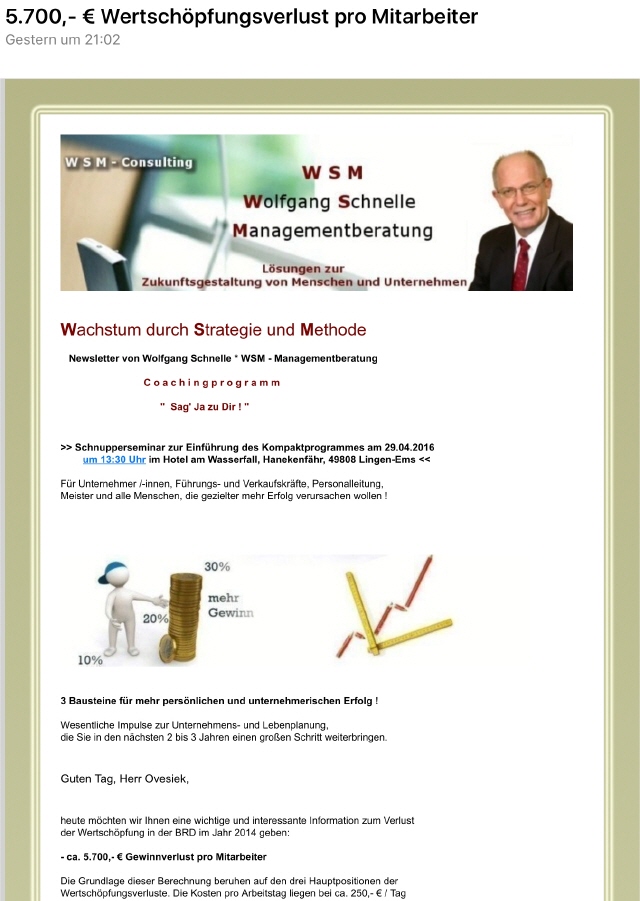 5.700,- € Wertschöpfungsverlust pro Mitarbeiter
Gestern um 21:02

W S M - Consulting

W S M
Wolfgang Schnelle
Managementberatung

Lösungen zur
Zukunftsgestaltung von Menschen und Unternehmen

Wachstum durch Strategie und Methode

Newsletter von Wolfgang Schnelle * WSM - Managementberatung

C o a c h i n g p r o g r a m m

" Sag' Ja zu Dir ! "

>> Schnupperseminar zur Einführung des Kompaktprogrammes am 29.04.2016 um 13:30 Uhr im Hotel am Wasserfall, Hanekenfähr, 49808 Lingen-Ems <<

Für Unternehmer /-innen, Führungs- und Verkaufskräfte, Personalleitung, Meister und alle Menschen, die gezielter mehr Erfolg verursachen wollen !

30%
mehr Gewinn
20%
10%

3 Bausteine für mehr persönlichen und unternehmerischen Erfolg !

Wesentliche Impulse zur Unternehmens- und Lebenplanung, die Sie in den nächsten 2 bis 3 Jahren einen großen Schritt weiterbringen.

Guten Tag, Herr Ovesiek,

heute möchten wir Ihnen eine wichtige und interessante Information zum Verlust der Wertschöpfung in der BRD im Jahr 2014 geben:

- ca. 5.700,- € Gewinnverlust pro Mitarbeiter

Die Grundlage dieser Berechnung beruhen auf den drei Hauptpositionen der Wertschöpfungsverluste. Die Kosten pro Arbeitstag liegen bei ca. 250,- € / Tag